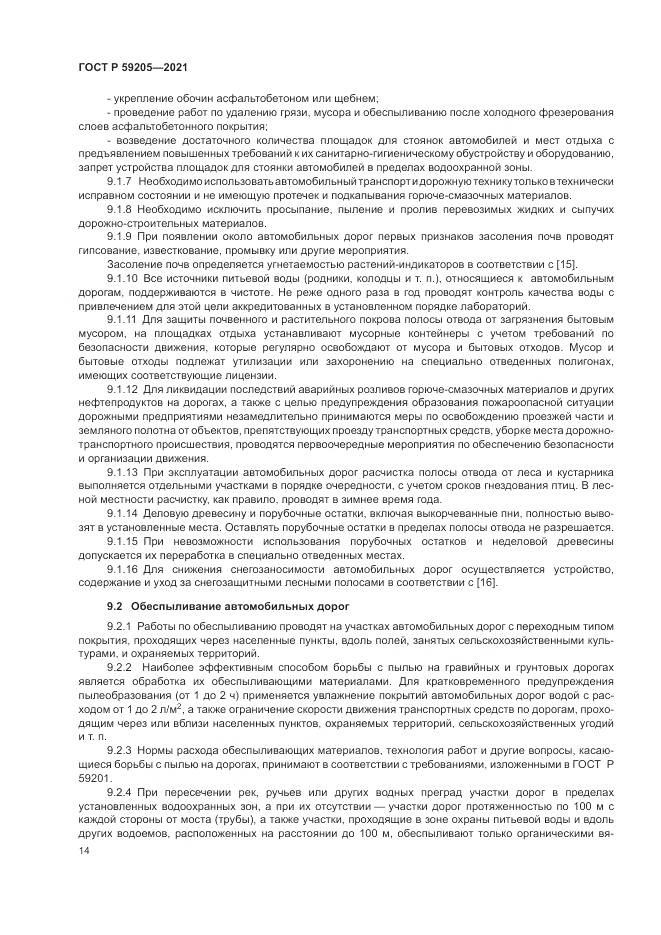 ГОСТ Р 59205—2021

- укрепление обочин асфальтобетоном или щебнем;
- проведение работ по удалению грязи, мусора и обеспыливанию после холодного фрезерования слоев асфальтобетонного покрытия;
- возведение достаточного количества площадок для стоянок автомобилей и мест отдыха с предъявлением повышенных требований к их санитарно-гигиеническому обустройству и оборудованию, запрет устройства площадок для стоянки автомобилей в пределах водоохранной зоны.

9.1.7 Необходимо использовать автомобильный транспорт и дорожную технику только в технически исправном состоянии и не имеющую протечек и подкапывания горюче-смазочных материалов.

9.1.8 Необходимо исключить просыпание, пыление и пролив перевозимых жидких и сыпучих дорожно-строительных материалов.

9.1.9 При появлении около автомобильных дорог первых признаков засоления почв проводят гипсование, известкование, промывку или другие мероприятия.

Засоление почв определяется угнетаемостью растений-индикаторов в соответствии с [15].

9.1.10 Все источники питьевой воды (родники, колодцы и т. п.), относящиеся к автомобильным дорогам, поддерживаются в чистоте. Не реже одного раза в год проводят контроль качества воды с привлечением для этой цели аккредитованных в установленном порядке лабораторий.

9.1.11 Для защиты почвенного и растительного покрова полосы отвода от загрязнения бытовым мусором, на площадках отдыха устанавливают мусорные контейнеры с учетом требований по безопасности движения, которые регулярно освобождают от мусора и бытовых отходов. Мусор и бытовые отходы подлежат утилизации или захоронению на специально отведенных полигонах, имеющих соответствующие лицензии.

9.1.12 Для ликвидации последствий аварийных розливов горюче-смазочных материалов и других нефтепродуктов на дорогах, а также с целью предупреждения образования пожароопасной ситуации дорожными предприятиями незамедлительно принимаются меры по освобождению проезжей части и земляного полотна от объектов, препятствующих проезду транспортных средств, уборке места дорожно-транспортного происшествия, проводятся первоочередные мероприятия по обеспечению безопасности и организации движения.

9.1.13 При эксплуатации автомобильных дорог расчистка полосы отвода от леса и кустарника выполняется отдельными участками в порядке очередности, с учетом сроков гнездования птиц. В лесной местности расчистку, как правило, проводят в зимнее время года.

9.1.14 Деловую древесину и порубочные остатки, включая выкорчеванные пни, полностью вывозят в установленные места. Оставлять порубочные остатки в пределах полосы отвода не разрешается.

9.1.15 При невозможности использования порубочных остатков и неделовой древесины допускается их переработка в специально отведенных местах.

9.1.16 Для снижения снегозаносимости автомобильных дорог осуществляется устройство, содержание и уход за снегозащитными лесными полосами в соответствии с [16].

9.2 Обеспыливание автомобильных дорог

9.2.1 Работы по обеспыливанию проводят на участках автомобильных дорог с переходным типом покрытия, проходящих через населенные пункты, вдоль полей, занятых сельскохозяйственными культурами, и охраняемых территорий.

9.2.2 Наиболее эффективным способом борьбы с пылью на гравийных и грунтовых дорогах является обработка их обеспыливающими материалами. Для кратковременного предупреждения пылеобразования (от 1 до 2 ч) применяется увлажнение покрытий автомобильных дорог водой с расходом от 1 до 2 л/м$^2$, а также ограничение скорости движения транспортных средств по дорогам, проходящим через или вблизи населенных пунктов, охраняемых территорий, сельскохозяйственных угодий и т. п.

9.2.3 Нормы расхода обеспыливающих материалов, технология работ и другие вопросы, касающиеся борьбы с пылью на дорогах, принимают в соответствии с требованиями, изложенными в ГОСТ Р 59201.

9.2.4 При пересечении рек, ручьев или других водных преград участки дорог в пределах установленных водоохранных зон, а при их отсутствии — участки дорог протяженностью по 100 м с каждой стороны от моста (трубы), а также участки, проходящие в зоне охраны питьевой воды и вдоль других водоемов, расположенных на расстоянии до 100 м, обеспыливают только органическими вя-

14